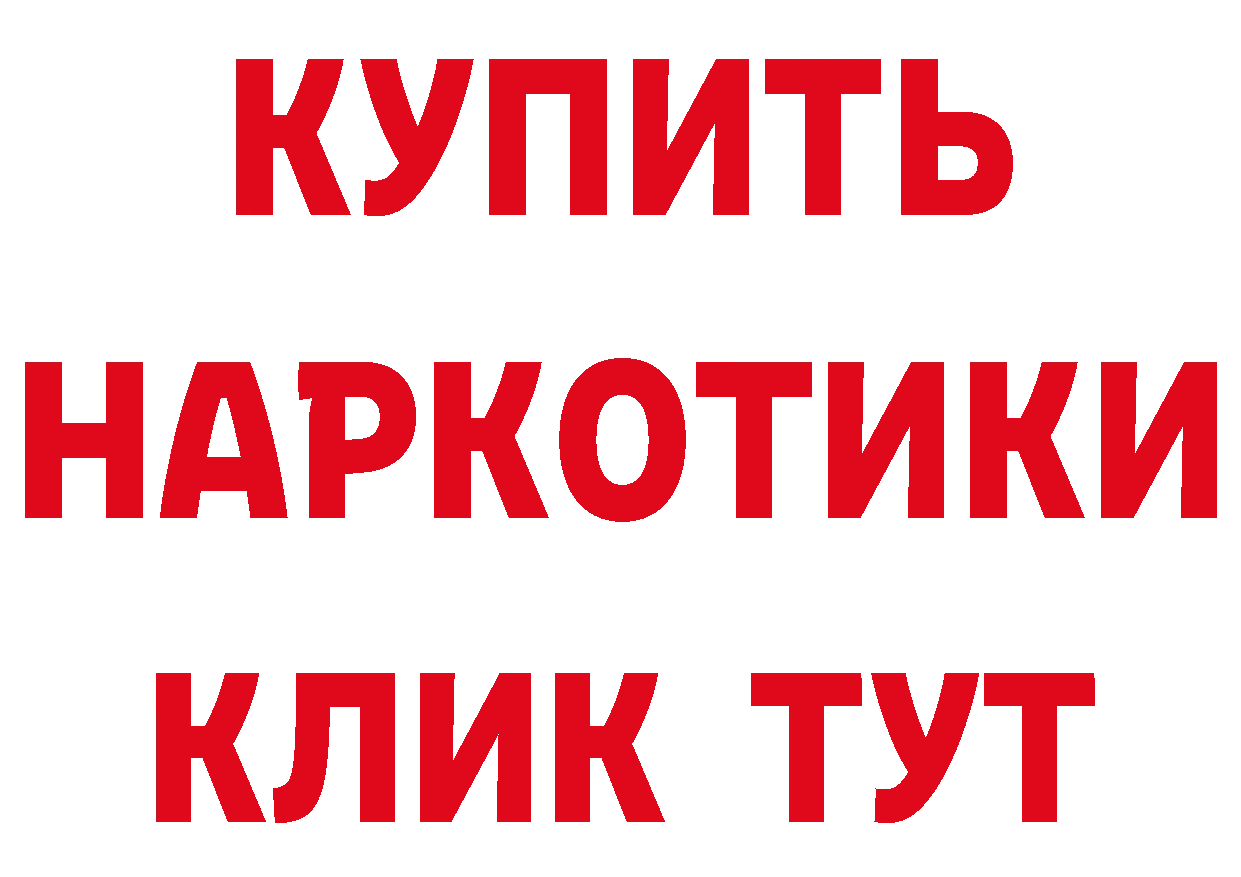 КУПИТЬ НАРКОТИКИ КЛИК ТУТ